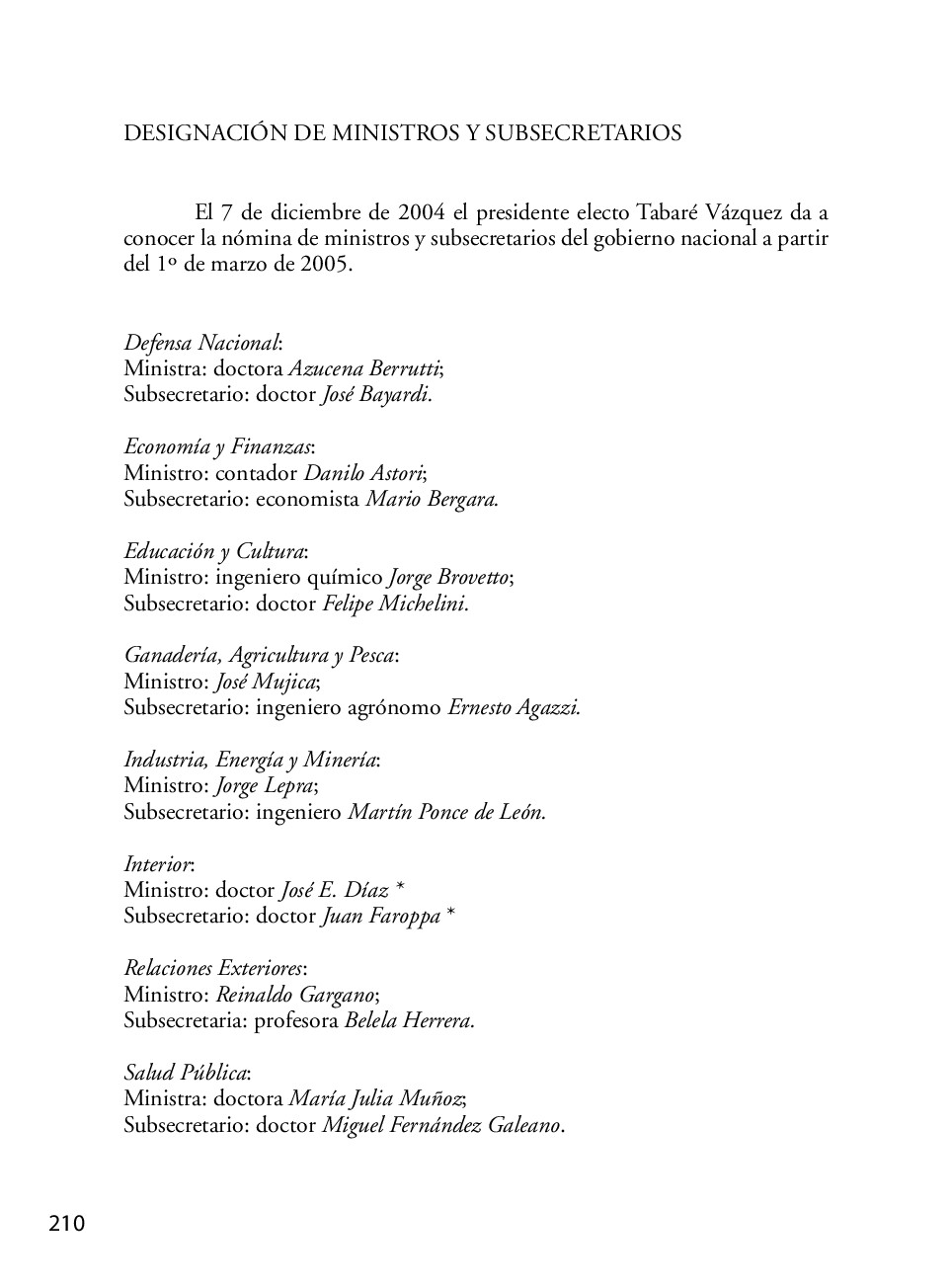 DESIGNACIÓN DE MINISTROS Y SUBSECRETARIOS

El 7 de diciembre de 2004 el presidente electo Tabaré Vázquez da a conocer la nómina de ministros y subsecretarios del gobierno nacional a partir del 1º de marzo de 2005.

Defensa Nacional:
Ministra: doctora Azucena Berrutti;
Subsecretario: doctor José Bayardi.

Economía y Finanzas:
Ministro: contador Danilo Astori;
Subsecretario: economista Mario Bergara.

Educación y Cultura:
Ministro: ingeniero químico Jorge Brovetto;
Subsecretario: doctor Felipe Michelini.

Ganadería, Agricultura y Pesca:
Ministro: José Mujica;
Subsecretario: ingeniero agrónomo Ernesto Agazzi.

Industria, Energía y Minería:
Ministro: Jorge Lepra;
Subsecretario: ingeniero Martín Ponce de León.

Interior:
Ministro: doctor José E. Díaz *
Subsecretario: doctor Juan Faroppa *

Relaciones Exteriores:
Ministro: Reinaldo Gargano;
Subsecretaria: profesora Belela Herrera.

Salud Pública:
Ministra: doctora María Julia Muñoz;
Subsecretario: doctor Miguel Fernández Galeano.

210